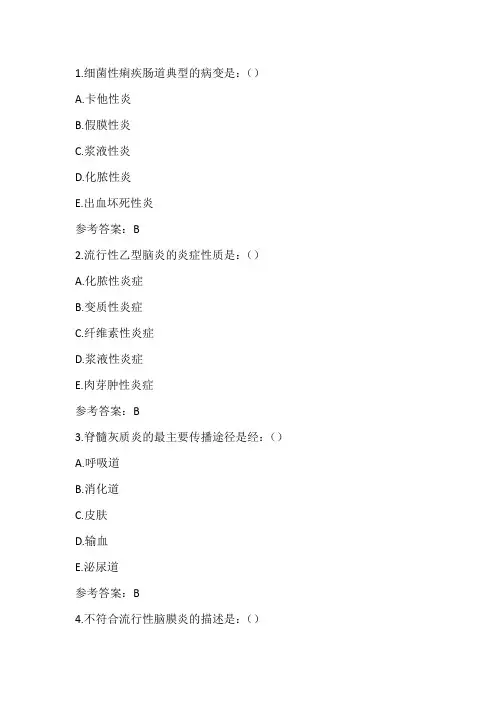 1.细菌性痢疾肠道典型的病变是：()

A.卡他性炎

B.假膜性炎

C.浆液性炎

D.化脓性炎

E.出血坏死性炎

参考答案：B

2.流行性乙型脑炎的炎症性质是：()

A.化脓性炎症

B.变质性炎症

C.纤维素性炎症

D.浆液性炎症

E.肉芽肿性炎症

参考答案：B

3.脊髓灰质炎的最主要传播途径是经：()

A.呼吸道

B.消化道

C.皮肤

D.输血

E.泌尿道

参考答案：B

4.不符合流行性脑膜炎的描述是：()